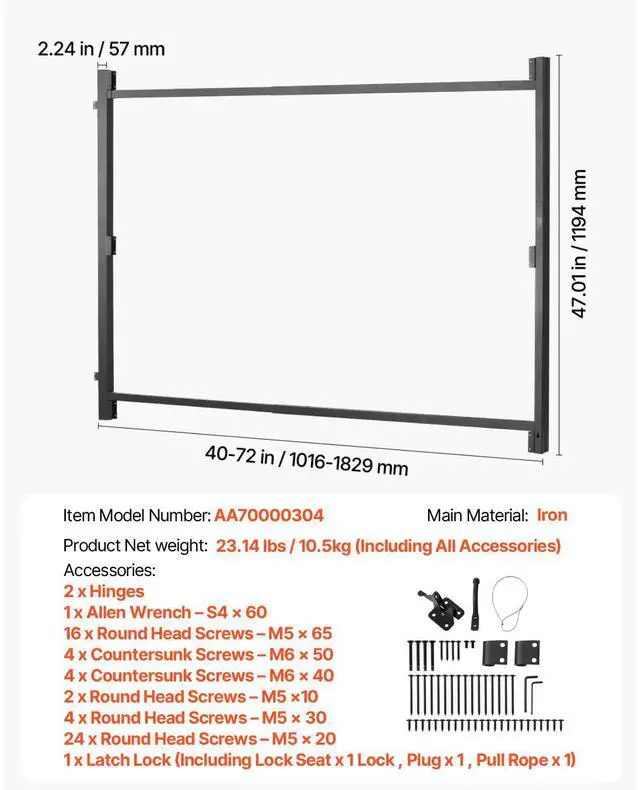 2.24 in / 57 mm

47.01 in / 1194 mm

40-72 in / 1016-1829 mm

Item Model Number: AA70000304

Main Material: Iron

Product Net weight: 23.14 lbs / 10.5kg (Including All Accessories)

Accessories:
2 x Hinges
1 x Allen Wrench – S4 × 60
16 x Round Head Screws – M5 × 65
4 x Countersunk Screws – M6 × 50
4 x Countersunk Screws – M6 × 40
2 x Round Head Screws – M5 ×10
4 x Round Head Screws – M5 × 30
24 x Round Head Screws – M5 × 20
1 x Latch Lock (Including Lock Seat x 1 Lock , Plug x 1 , Pull Rope x 1)